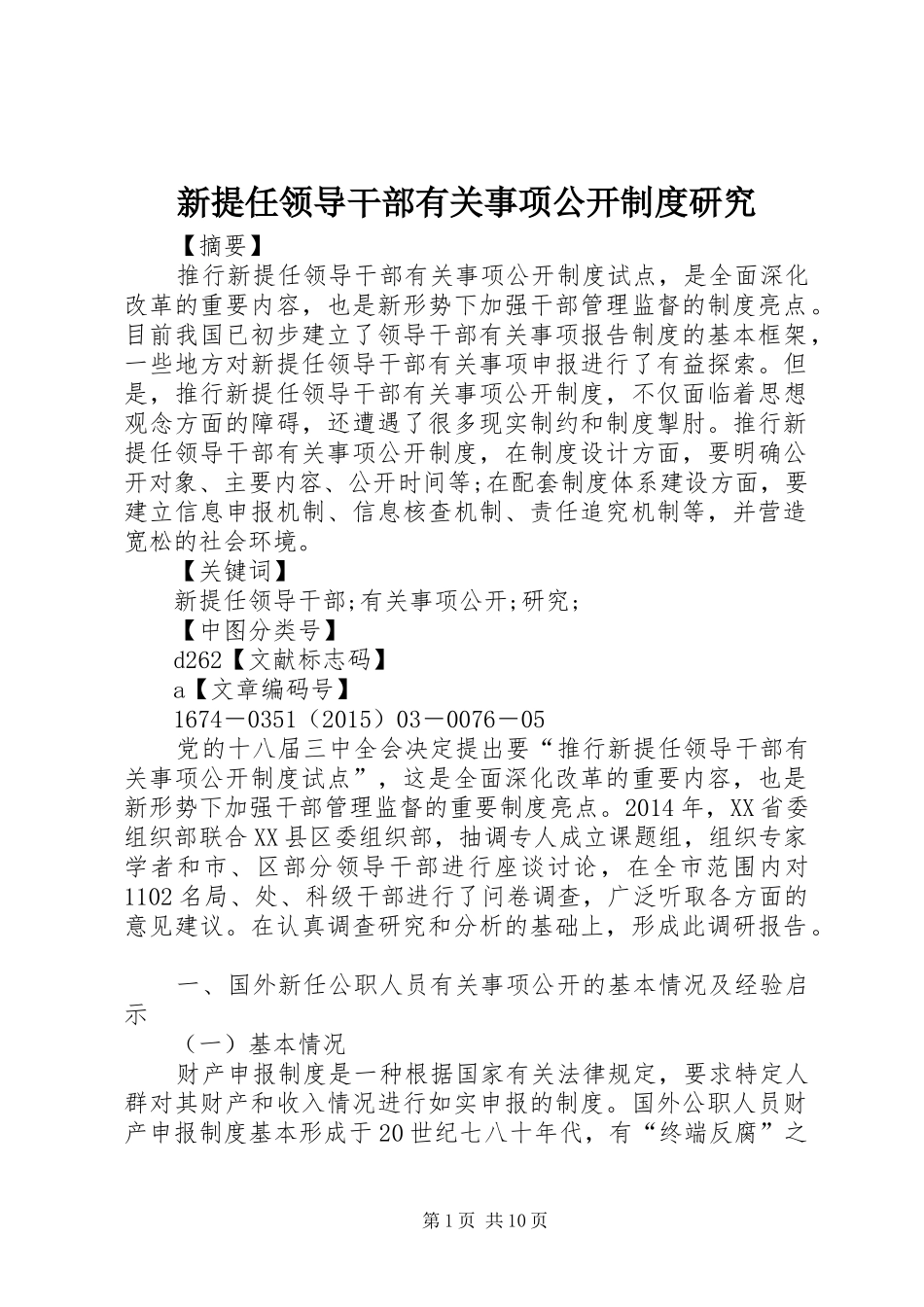 新提任领导干部有关事项公开制度研究

【摘要】

推行新提任领导干部有关事项公开制度试点，是全面深化改革的重要内容，也是新形势下加强干部管理监督的制度亮点。目前我国已初步建立了领导干部有关事项报告制度的基本框架，一些地方对新提任领导干部有关事项申报进行了有益探索。但是，推行新提任领导干部有关事项公开制度，不仅面临着思想观念方面的障碍，还遭遇了很多现实制约和制度掣肘。推行新提任领导干部有关事项公开制度，在制度设计方面，要明确公开对象、主要内容、公开时间等;在配套制度体系建设方面，要建立信息申报机制、信息核查机制、责任追究机制等，并营造宽松的社会环境。

【关键词】

新提任领导干部;有关事项公开;研究;

【中图分类号】

d262【文献标志码】

a【文章编码号】

1674－0351（2015）03－0076－05

党的十八届三中全会决定提出要“推行新提任领导干部有关事项公开制度试点”，这是全面深化改革的重要内容，也是新形势下加强干部管理监督的重要制度亮点。2014年，XX省委组织部联合XX县区委组织部，抽调专人成立课题组，组织专家学者和市、区部分领导干部进行座谈讨论，在全市范围内对1102名局、处、科级干部进行了问卷调查，广泛听取各方面的意见建议。在认真调查研究和分析的基础上，形成此调研报告。

一、国外新任公职人员有关事项公开的基本情况及经验启示

（一）基本情况

财产申报制度是一种根据国家有关法律规定，要求特定人群对其财产和收入情况进行如实申报的制度。国外公职人员财产申报制度基本形成于20世纪七八十年代，有“终端反腐”之

第1页 共10页